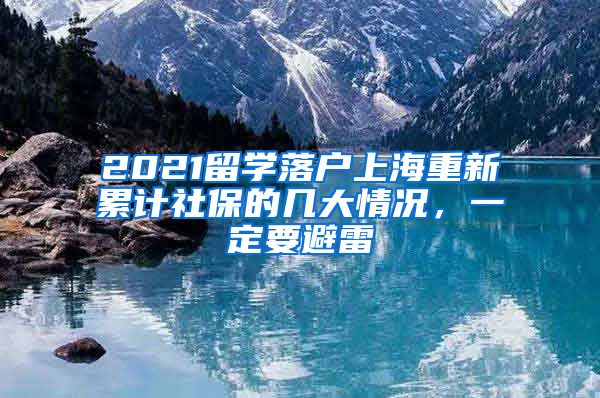 2021留学落户上海重新累计社保的几大情况，一定要避雷